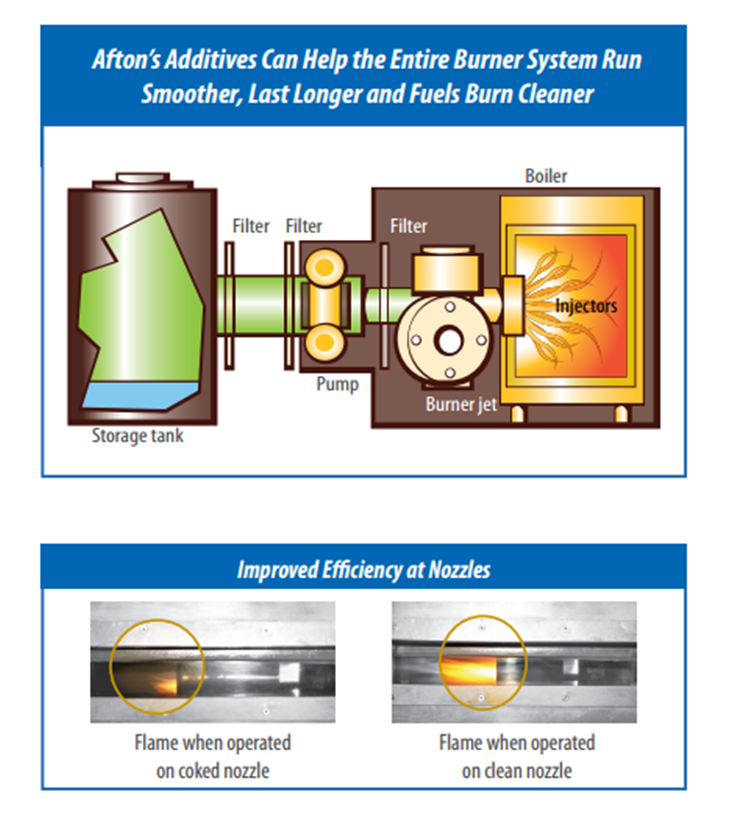 Afton's Additives Can Help the Entire Burner System Run Smoother, Last Longer and Fuels Burn Cleaner

Boiler

Filter

Filter

Filter

Injectors

Pump

Burner jet

Storage tank

Improved Efficiency at Nozzles

Flame when operated on coked nozzle

Flame when operated on clean nozzle